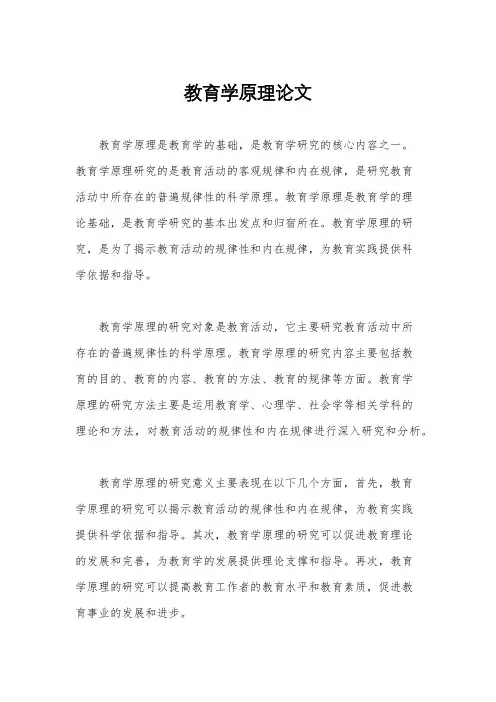 教育学原理论文

教育学原理是教育学的基础，是教育学研究的核心内容之一。教育学原理研究的是教育活动的客观规律和内在规律，是研究教育活动中所存在的普遍规律性的科学原理。教育学原理是教育学的理论基础，是教育学研究的基本出发点和归宿所在。教育学原理的研究，是为了揭示教育活动的规律性和内在规律，为教育实践提供科学依据和指导。

教育学原理的研究对象是教育活动，它主要研究教育活动中所存在的普遍规律性的科学原理。教育学原理的研究内容主要包括教育的目的、教育的内容、教育的方法、教育的规律等方面。教育学原理的研究方法主要是运用教育学、心理学、社会学等相关学科的理论和方法，对教育活动的规律性和内在规律进行深入研究和分析。

教育学原理的研究意义主要表现在以下几个方面，首先，教育学原理的研究可以揭示教育活动的规律性和内在规律，为教育实践提供科学依据和指导。其次，教育学原理的研究可以促进教育理论的发展和完善，为教育学的发展提供理论支撑和指导。再次，教育学原理的研究可以提高教育工作者的教育水平和教育素质，促进教育事业的发展和进步。